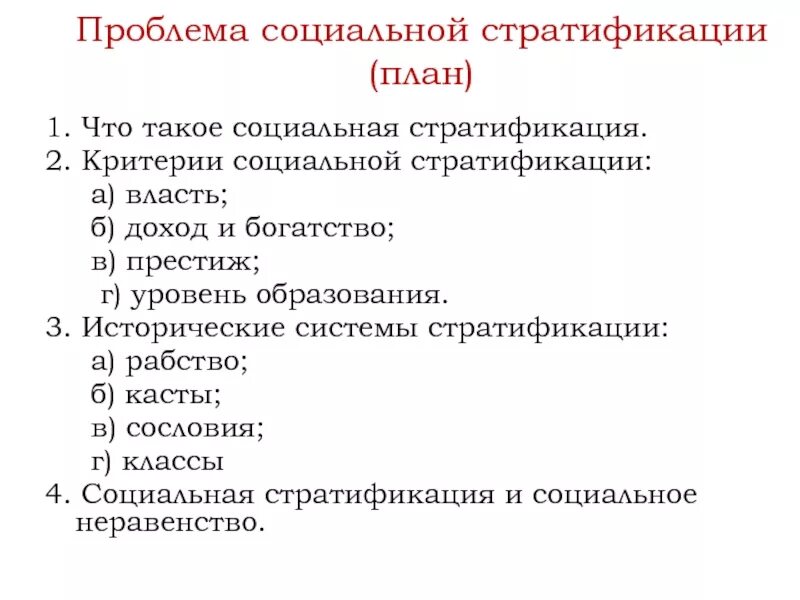 Проблема социальной стратификации (план)

1. Что такое социальная стратификация.
2. Критерии социальной стратификации:
а) власть;
б) доход и богатство;
в) престиж;
г) уровень образования.
3. Исторические системы стратификации:
а) рабство;
б) касты;
в) сословия;
г) классы
4. Социальная стратификация и социальное неравенство.